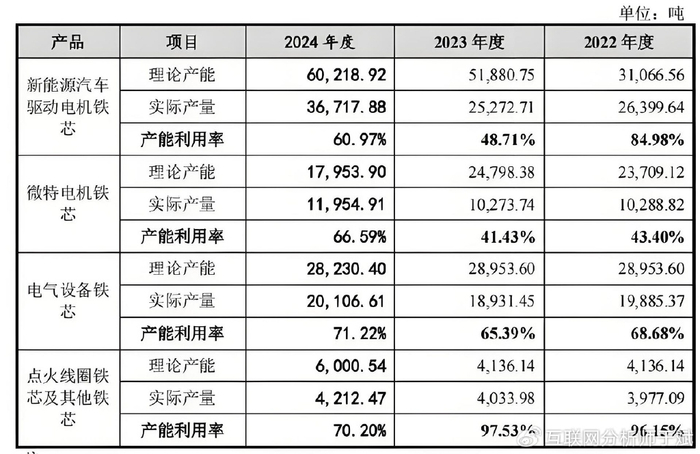 单位：吨

| 产品 | 项目 | 2024 年度 | 2023 年度 | 2022 年度 |
|---|---|---|---|---|
| 新能源汽车驱动电机铁芯 | 理论产能 | 60,218.92 | 51,880.75 | 31,066.56 |
| | 实际产量 | 36,717.88 | 25,272.71 | 26,399.64 |
| | 产能利用率 | 60.97% | 48.71% | 84.98% |
| 微特电机铁芯 | 理论产能 | 17,953.90 | 24,798.38 | 23,709.12 |
| | 实际产量 | 11,954.91 | 10,273.74 | 10,288.82 |
| | 产能利用率 | 66.59% | 41.43% | 43.40% |
| 电气设备铁芯 | 理论产能 | 28,230.40 | 28,953.60 | 28,953.60 |
| | 实际产量 | 20,106.61 | 18,931.45 | 19,885.37 |
| | 产能利用率 | 71.22% | 65.39% | 68.68% |
| 点火线圈铁芯及其他铁芯 | 理论产能 | 6,000.54 | 4,136.14 | 4,136.14 |
| | 实际产量 | 4,212.47 | 4,033.98 | 3,977.09 |
| | 产能利用率 | 70.20% | 97.53% | 96.15% |

互联网分析师于斌